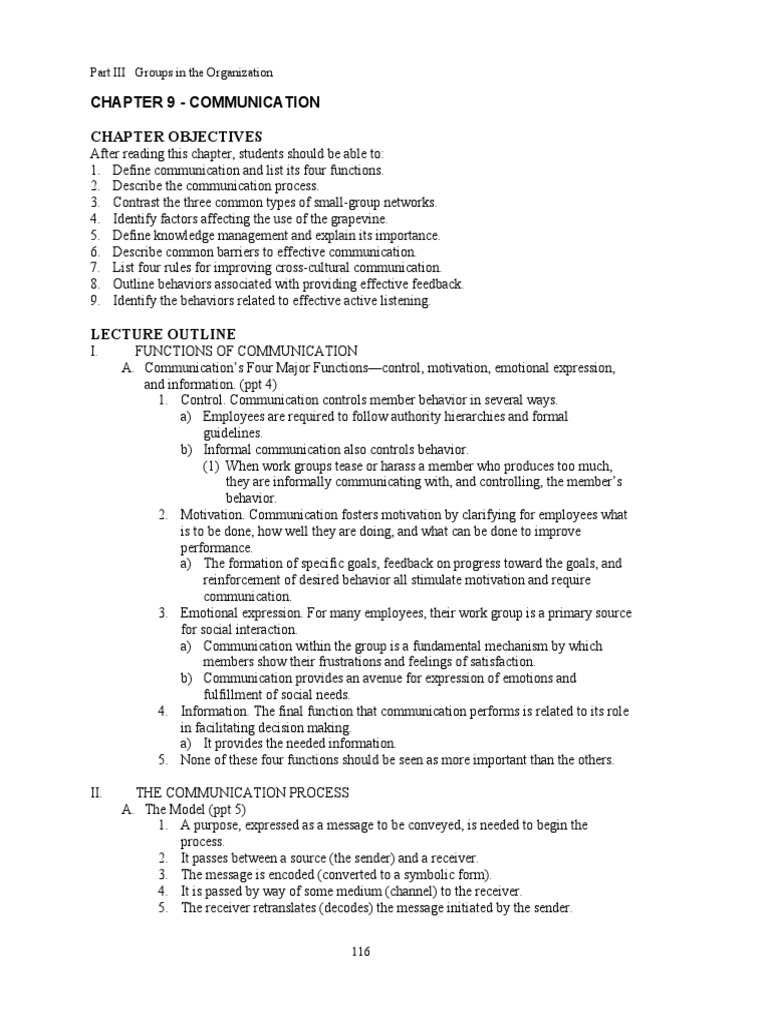 Part III Groups in the Organization

CHAPTER 9 - COMMUNICATION

CHAPTER OBJECTIVES
After reading this chapter, students should be able to:
1. Define communication and list its four functions.
2. Describe the communication process.
3. Contrast the three common types of small-group networks.
4. Identify factors affecting the use of the grapevine.
5. Define knowledge management and explain its importance.
6. Describe common barriers to effective communication.
7. List four rules for improving cross-cultural communication.
8. Outline behaviors associated with providing effective feedback.
9. Identify the behaviors related to effective active listening.

LECTURE OUTLINE
I. FUNCTIONS OF COMMUNICATION
A. Communication's Four Major Functions—control, motivation, emotional expression, and information. (ppt 4)
1. Control. Communication controls member behavior in several ways.
a) Employees are required to follow authority hierarchies and formal guidelines.
b) Informal communication also controls behavior.
(1) When work groups tease or harass a member who produces too much, they are informally communicating with, and controlling, the member's behavior.
2. Motivation. Communication fosters motivation by clarifying for employees what is to be done, how well they are doing, and what can be done to improve performance.
a) The formation of specific goals, feedback on progress toward the goals, and reinforcement of desired behavior all stimulate motivation and require communication.
3. Emotional expression. For many employees, their work group is a primary source for social interaction.
a) Communication within the group is a fundamental mechanism by which members show their frustrations and feelings of satisfaction.
b) Communication provides an avenue for expression of emotions and fulfillment of social needs.
4. Information. The final function that communication performs is related to its role in facilitating decision making.
a) It provides the needed information.
5. None of these four functions should be seen as more important than the others.

II. THE COMMUNICATION PROCESS
A. The Model (ppt 5)
1. A purpose, expressed as a message to be conveyed, is needed to begin the process.
2. It passes between a source (the sender) and a receiver.
3. The message is encoded (converted to a symbolic form).
4. It is passed by way of some medium (channel) to the receiver.
5. The receiver retranslates (decodes) the message initiated by the sender.

116